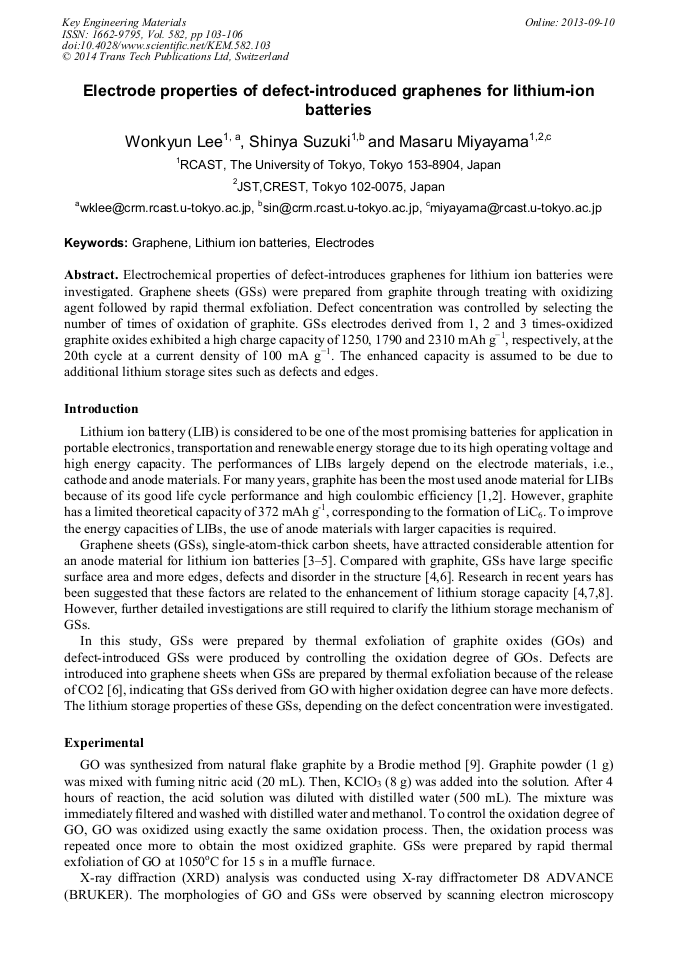 Key Engineering Materials
ISSN: 1662-9795, Vol. 582, pp 103-106
doi:10.4028/www.scientific.net/KEM.582.103
© 2014 Trans Tech Publications Ltd, Switzerland

Online: 2013-09-10

Electrode properties of defect-introduced graphenes for lithium-ion batteries

Wonkyun Lee$^{1, a}$, Shinya Suzuki$^{1,b}$ and Masaru Miyayama$^{1,2,c}$

$^1$RCAST, The University of Tokyo, Tokyo 153-8904, Japan

$^2$JST,CREST, Tokyo 102-0075, Japan

$^a$wklee@crm.rcast.u-tokyo.ac.jp, $^b$sin@crm.rcast.u-tokyo.ac.jp, $^c$miyayama@rcast.u-tokyo.ac.jp

Keywords: Graphene, Lithium ion batteries, Electrodes

Abstract. Electrochemical properties of defect-introduces graphenes for lithium ion batteries were investigated. Graphene sheets (GSs) were prepared from graphite through treating with oxidizing agent followed by rapid thermal exfoliation. Defect concentration was controlled by selecting the number of times of oxidation of graphite. GSs electrodes derived from 1, 2 and 3 times-oxidized graphite oxides exhibited a high charge capacity of 1250, 1790 and 2310 mAh g$^{-1}$, respectively, at the 20th cycle at a current density of 100 mA g$^{-1}$. The enhanced capacity is assumed to be due to additional lithium storage sites such as defects and edges.

Introduction

Lithium ion battery (LIB) is considered to be one of the most promising batteries for application in portable electronics, transportation and renewable energy storage due to its high operating voltage and high energy capacity. The performances of LIBs largely depend on the electrode materials, i.e., cathode and anode materials. For many years, graphite has been the most used anode material for LIBs because of its good life cycle performance and high coulombic efficiency [1,2]. However, graphite has a limited theoretical capacity of 372 mAh g$^{-1}$, corresponding to the formation of $LiC_6$. To improve the energy capacities of LIBs, the use of anode materials with larger capacities is required.

Graphene sheets (GSs), single-atom-thick carbon sheets, have attracted considerable attention for an anode material for lithium ion batteries [3–5]. Compared with graphite, GSs have large specific surface area and more edges, defects and disorder in the structure [4,6]. Research in recent years has been suggested that these factors are related to the enhancement of lithium storage capacity [4,7,8]. However, further detailed investigations are still required to clarify the lithium storage mechanism of GSs.

In this study, GSs were prepared by thermal exfoliation of graphite oxides (GOs) and defect-introduced GSs were produced by controlling the oxidation degree of GOs. Defects are introduced into graphene sheets when GSs are prepared by thermal exfoliation because of the release of CO2 [6], indicating that GSs derived from GO with higher oxidation degree can have more defects. The lithium storage properties of these GSs, depending on the defect concentration were investigated.

Experimental

GO was synthesized from natural flake graphite by a Brodie method [9]. Graphite powder (1 g) was mixed with fuming nitric acid (20 mL). Then, $KClO_3$ (8 g) was added into the solution. After 4 hours of reaction, the acid solution was diluted with distilled water (500 mL). The mixture was immediately filtered and washed with distilled water and methanol. To control the oxidation degree of GO, GO was oxidized using exactly the same oxidation process. Then, the oxidation process was repeated once more to obtain the most oxidized graphite. GSs were prepared by rapid thermal exfoliation of GO at 1050$^o$C for 15 s in a muffle furnace.

X-ray diffraction (XRD) analysis was conducted using X-ray diffractometer D8 ADVANCE (BRUKER). The morphologies of GO and GSs were observed by scanning electron microscopy